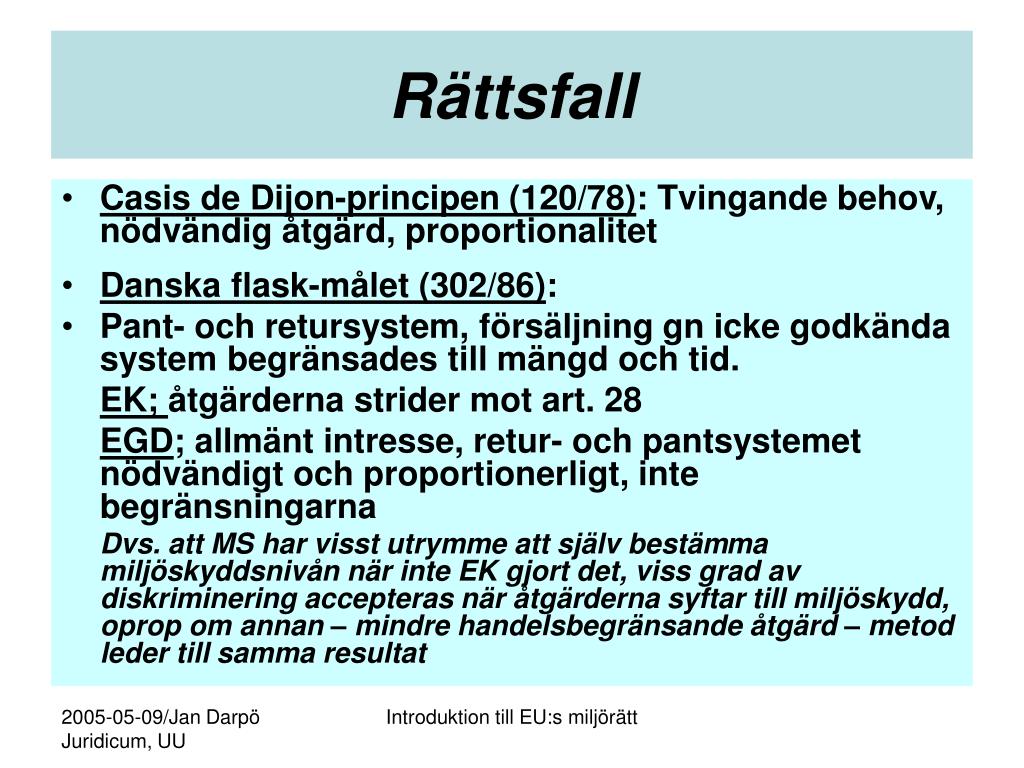 Rättsfall

• Casis de Dijon-principen (120/78): Tvingande behov, nödvändig åtgärd, proportionalitet

• Danska flask-målet (302/86):

• Pant- och retursystem, försäljning gn icke godkända system begränsades till mängd och tid.

EK; åtgärderna strider mot art. 28

EGD; allmänt intresse, retur- och pantsystemet nödvändigt och proportionerligt, inte begränsningarna

Dvs. att MS har visst utrymme att själv bestämma miljöskyddsnivån när inte EK gjort det, viss grad av diskriminering accepteras när åtgärderna syftar till miljöskydd, oprop om annan – mindre handelsbegränsande åtgärd – metod leder till samma resultat

2005-05-09/Jan Darpö
Juridicum, UU

Introduktion till EU:s miljörätt